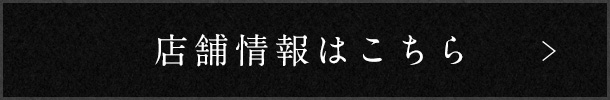 店舗情報はこちら >